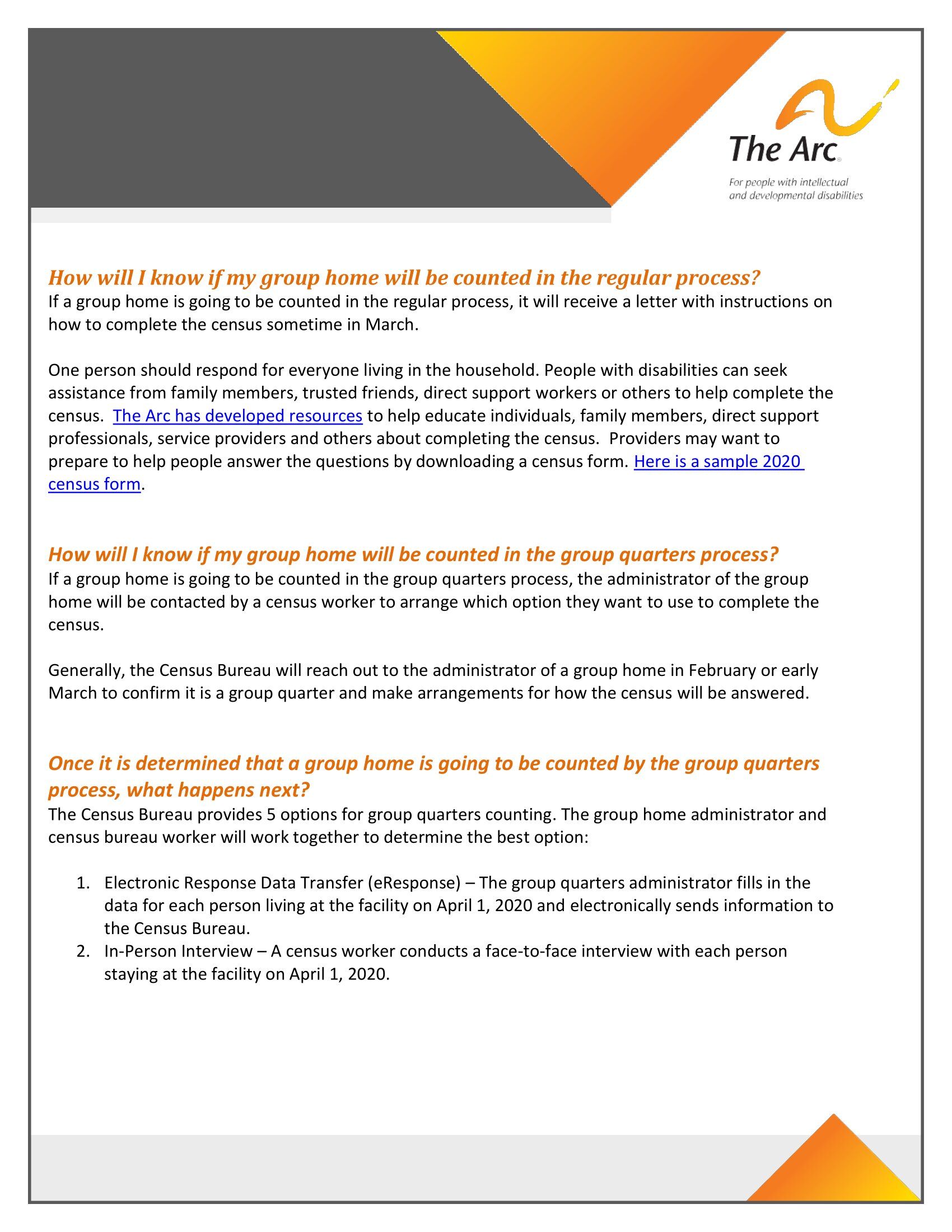 The Arc

For people with intellectual and developmental disabilities

How will I know if my group home will be counted in the regular process?

If a group home is going to be counted in the regular process, it will receive a letter with instructions on how to complete the census sometime in March.

One person should respond for everyone living in the household. People with disabilities can seek assistance from family members, trusted friends, direct support workers or others to help complete the census. The Arc has developed resources to help educate individuals, family members, direct support professionals, service providers and others about completing the census. Providers may want to prepare to help people answer the questions by downloading a census form. Here is a sample 2020 census form.

How will I know if my group home will be counted in the group quarters process?

If a group home is going to be counted in the group quarters process, the administrator of the group home will be contacted by a census worker to arrange which option they want to use to complete the census.

Generally, the Census Bureau will reach out to the administrator of a group home in February or early March to confirm it is a group quarter and make arrangements for how the census will be answered.

Once it is determined that a group home is going to be counted by the group quarters process, what happens next?

The Census Bureau provides 5 options for group quarters counting. The group home administrator and census bureau worker will work together to determine the best option:

1. Electronic Response Data Transfer (eResponse) – The group quarters administrator fills in the data for each person living at the facility on April 1, 2020 and electronically sends information to the Census Bureau.
2. In-Person Interview – A census worker conducts a face-to-face interview with each person staying at the facility on April 1, 2020.